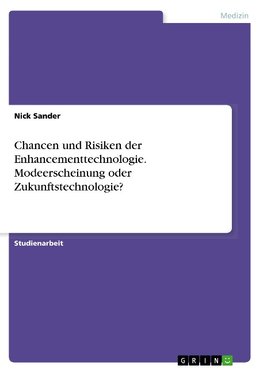 Medizin

Nick Sander

Chancen und Risiken der Enhancementtechnologie. Modeerscheinung oder Zukunftstechnologie?

Studienarbeit

GRIN